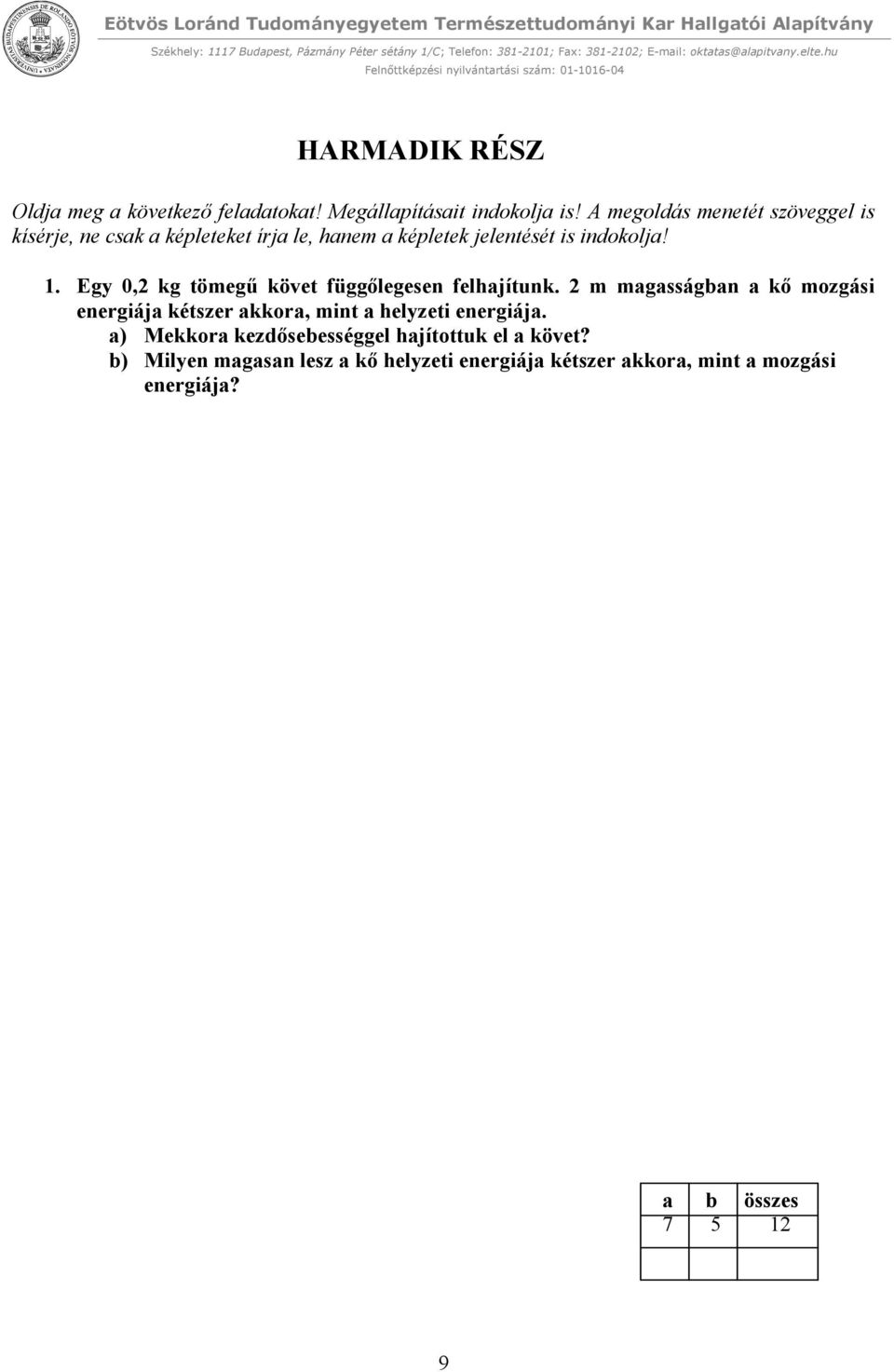 Eötvös Loránd Tudományegyetem Természettudományi Kar Hallgatói Alapítvány

Székhely: 1117 Budapest, Pázmány Péter sétány 1/C; Telefon: 381-2101; Fax: 381-2102; E-mail: oktatas@alapitvany.elte.hu

Felnőttképzési nyilvántartási szám: 01-1016-04

HARMADIK RÉSZ

Oldja meg a következő feladatokat! Megállapításait indokolja is! A megoldás menetét szöveggel is kísérje, ne csak a képleteket írja le, hanem a képletek jelentését is indokolja!

1. Egy 0,2 kg tömegű követ függőlegesen felhajítunk. 2 m magasságban a kő mozgási energiája kétszer akkora, mint a helyzeti energiája.

a) Mekkora kezdősebességgel hajítottuk el a követ?

b) Milyen magasan lesz a kő helyzeti energiája kétszer akkora, mint a mozgási energiája?

| a | b | összes |
|---|---|---|
| 7 | 5 | 12 |
| | | |

9